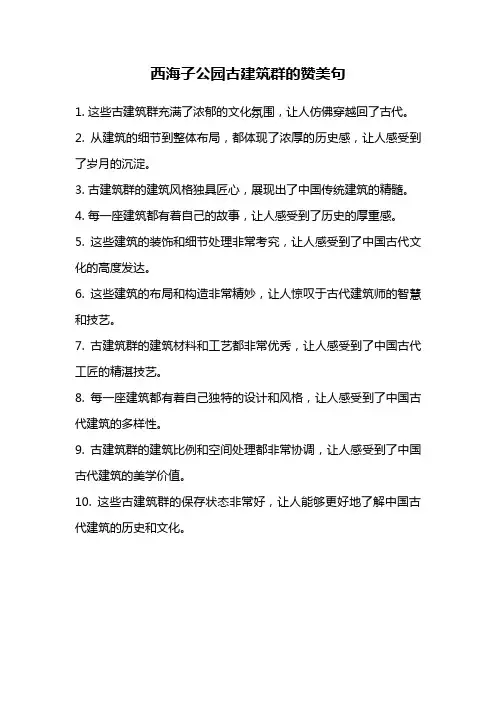 西海子公园古建筑群的赞美句

1. 这些古建筑群充满了浓郁的文化氛围，让人仿佛穿越回了古代。

2. 从建筑的细节到整体布局，都体现了浓厚的历史感，让人感受到了岁月的沉淀。

3. 古建筑群的建筑风格独具匠心，展现出了中国传统建筑的精髓。

4. 每一座建筑都有着自己的故事，让人感受到了历史的厚重感。

5. 这些建筑的装饰和细节处理非常考究，让人感受到了中国古代文化的高度发达。

6. 这些建筑的布局和构造非常精妙，让人惊叹于古代建筑师的智慧和技艺。

7. 古建筑群的建筑材料和工艺都非常优秀，让人感受到了中国古代工匠的精湛技艺。

8. 每一座建筑都有着自己独特的设计和风格，让人感受到了中国古代建筑的多样性。

9. 古建筑群的建筑比例和空间处理都非常协调，让人感受到了中国古代建筑的美学价值。

10. 这些古建筑群的保存状态非常好，让人能够更好地了解中国古代建筑的历史和文化。